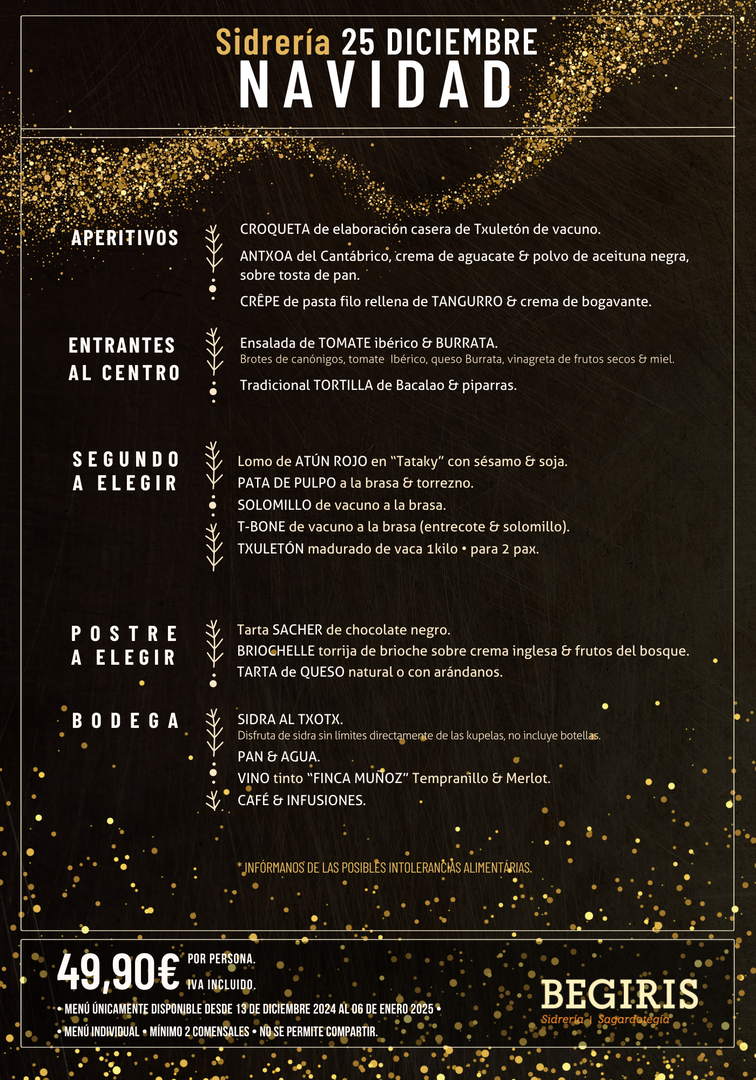 Sidrería 25 DICIEMBRE
NAVIDAD

APERITIVOS

CROQUETA de elaboración casera de Txuletón de vacuno.

ANTXOA del Cantábrico, crema de aguacate & polvo de aceituna negra, sobre tosta de pan.

CRÊPE de pasta filo rellena de TANGURRO & crema de bogavante.

ENTRANTES AL CENTRO

Ensalada de TOMATE ibérico & BURRATA.
Brotes de canónigos, tomate Ibérico, queso Burrata, vinagreta de frutos secos & miel.

Tradicional TORTILLA de Bacalao & piparras.

SEGUNDO A ELEGIR

Lomo de ATÚN ROJO en "Tataky" con sésamo & soja.
PATA DE PULPO a la brasa & torrezno.
SOLOMILLO de vacuno a la brasa.
T-BONE de vacuno a la brasa (entrecote & solomillo).
TXULETÓN madurado de vaca 1kilo • para 2 pax.

POSTRE A ELEGIR

Tarta SACHER de chocolate negro.
BRIOCHELLE torrija de brioche sobre crema inglesa & frutos del bosque.
TARTA de QUESO natural o con arándanos.

BODEGA

SIDRA AL TXOTX.
Disfruta de sidra sin límites directamente de las kupelas, no incluye botellas.
PAN & AGUA.
VINO tinto "FINCA MUÑOZ" Tempranillo & Merlot.
CAFÉ & INFUSIONES.

* INFÓRMANOS DE LAS POSIBLES INTOLERANCIAS ALIMENTARIAS.

49,90€ POR PERSONA. IVA INCLUIDO.

• MENÚ ÚNICAMENTE DISPONIBLE DESDE 13 DE DICIEMBRE 2024 AL 06 DE ENERO 2025 •
• MENÚ INDIVIDUAL • MÍNIMO 2 COMENSALES • NO SE PERMITE COMPARTIR.

BEGIRIS
Sidrería | Sagardotegia